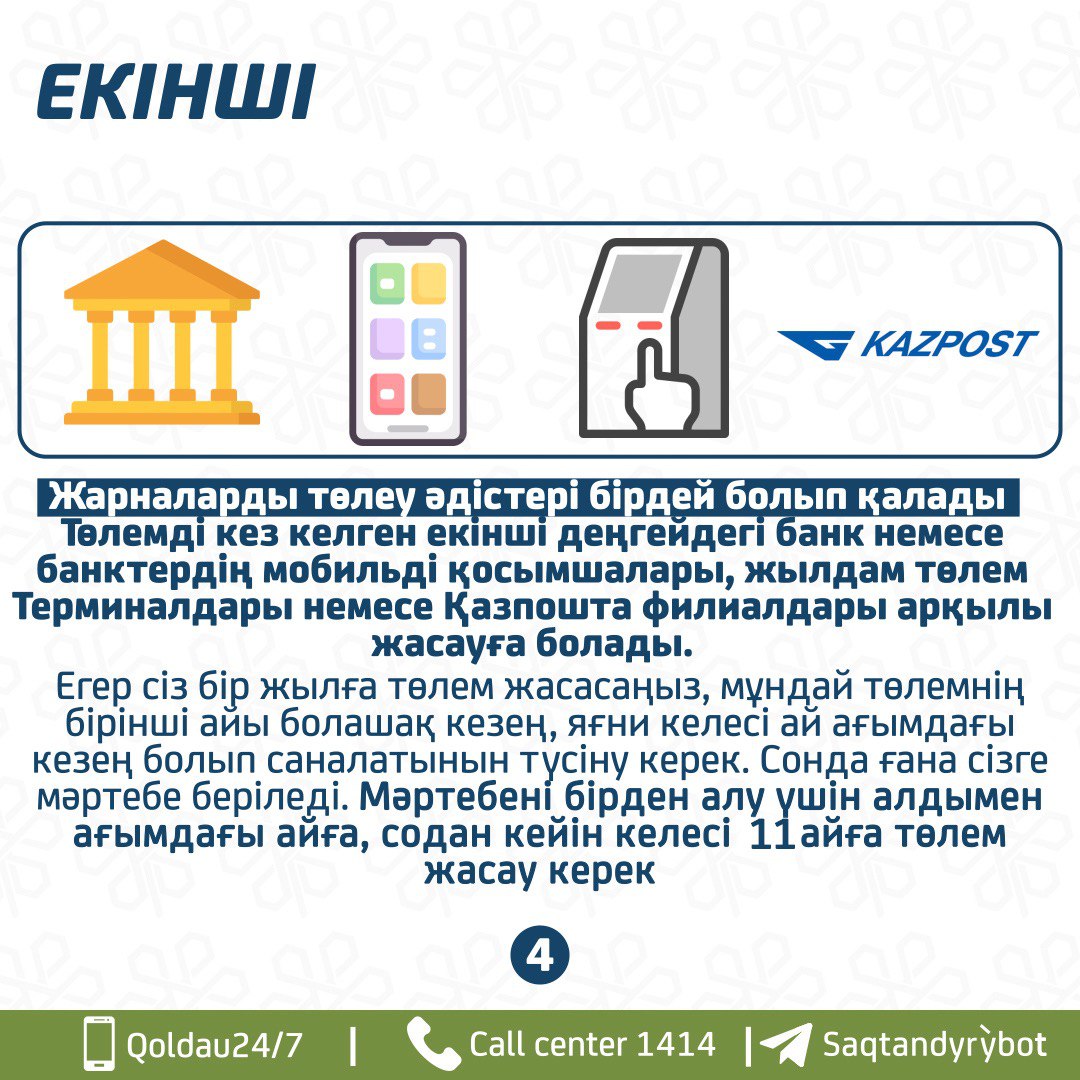 ЕКІНШІ

KAZPOST

Жарналарды төлеу әдістері бірдей болып қалады

Төлемді кез келген екінші деңгейдегі банк немесе банктердің мобильді қосымшалары, жылдам төлем Терминалдары немесе Қазпошта филиалдары арқылы жасауға болады.

Егер сіз бір жылға төлем жасасаңыз, мұндай төлемнің бірінші айы болашақ кезең, яғни келесі ай ағымдағы кезең болып саналатынын түсіну керек. Сонда ғана сізге мәртебе беріледі. Мәртебені бірден алу үшін алдымен ағымдағы айға, содан кейін келесі 11айға төлем жасау керек

4

Qoldau24/7 | Call center 1414 | Saqtandyrỳbot